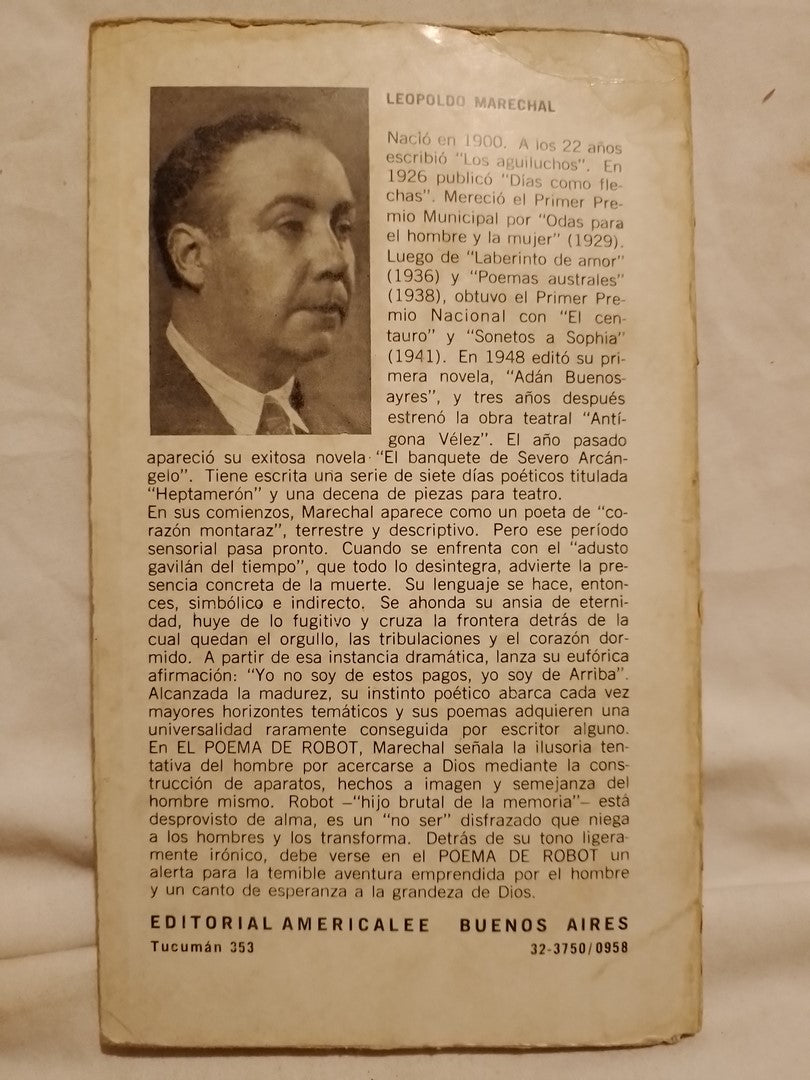 LEOPOLDO MARECHAL

Nació en 1900. A los 22 años escribió "Los aguiluchos". En 1926 publicó "Días como flechas". Mereció el Primer Premio Municipal por "Odas para el hombre y la mujer" (1929). Luego de "Laberinto de amor" (1936) y "Poemas australes" (1938), obtuvo el Primer Premio Nacional con "El centauro" y "Sonetos a Sophia" (1941). En 1948 editó su primera novela, "Adán Buenosayres", y tres años después estrenó la obra teatral "Antígona Vélez". El año pasado apareció su exitosa novela "El banquete de Severo Arcángelo". Tiene escrita una serie de siete días poéticos titulada "Heptamerón" y una decena de piezas para teatro.
En sus comienzos, Marechal aparece como un poeta de "corazón montaraz", terrestre y descriptivo. Pero ese período sensorial pasa pronto. Cuando se enfrenta con el "adusto gavilán del tiempo", que todo lo desintegra, advierte la presencia concreta de la muerte. Su lenguaje se hace, entonces, simbólico e indirecto. Se ahonda su ansia de eternidad, huye de lo fugitivo y cruza la frontera detrás de la cual quedan el orgullo, las tribulaciones y el corazón dormido. A partir de esa instancia dramática, lanza su eufórica afirmación: "Yo no soy de estos pagos, yo soy de Arriba". Alcanzada la madurez, su instinto poético abarca cada vez mayores horizontes temáticos y sus poemas adquieren una universalidad raramente conseguida por escritor alguno. En EL POEMA DE ROBOT, Marechal señala la ilusoria tentativa del hombre por acercarse a Dios mediante la construcción de aparatos, hechos a imagen y semejanza del hombre mismo. Robot –"hijo brutal de la memoria"– está desprovisto de alma, es un "no ser" disfrazado que niega a los hombres y los transforma. Detrás de su tono ligeramente irónico, debe verse en el POEMA DE ROBOT un alerta para la temible aventura emprendida por el hombre y un canto de esperanza a la grandeza de Dios.

EDITORIAL AMERICALEE BUENOS AIRES
Tucumán 353 32-3750/0958